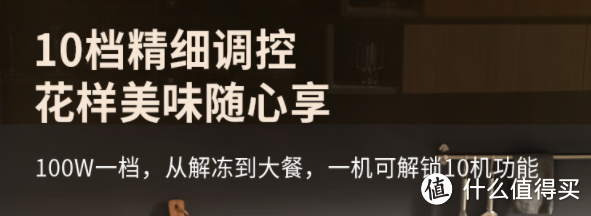 10档精细调控
花样美味随心享

100W一档，从解冻到大餐，一机可解锁10机功能

值 什么值得买